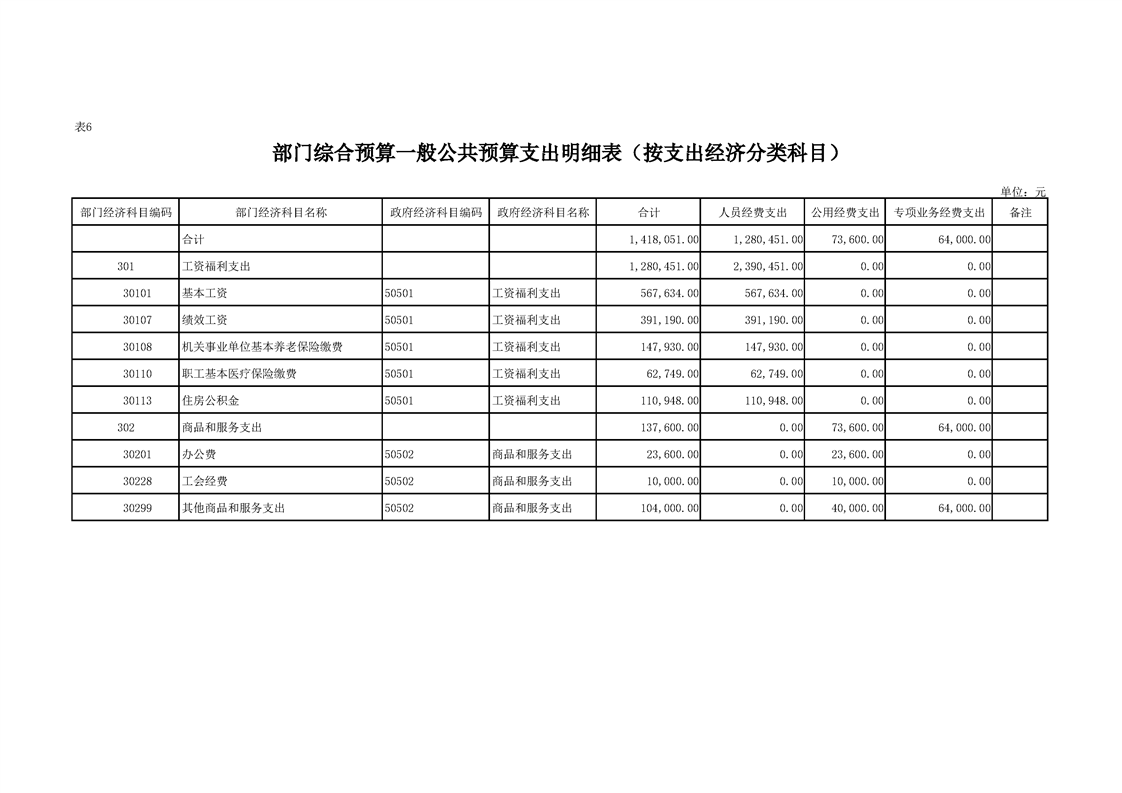 表6

部门综合预算一般公共预算支出明细表（按支出经济分类科目）

单位：元

| 部门经济科目编码 | 部门经济科目名称 | 政府经济科目编码 | 政府经济科目名称 | 合计 | 人员经费支出 | 公用经费支出 | 专项业务经费支出 | 备注 |
|---|---|---|---|---|---|---|---|---|
| | 合计 | | | 1,418,051.00 | 1,280,451.00 | 73,600.00 | 64,000.00 | |
| 301 | 工资福利支出 | | | 1,280,451.00 | 2,390,451.00 | 0.00 | 0.00 | |
| 30101 | 基本工资 | 50501 | 工资福利支出 | 567,634.00 | 567,634.00 | 0.00 | 0.00 | |
| 30107 | 绩效工资 | 50501 | 工资福利支出 | 391,190.00 | 391,190.00 | 0.00 | 0.00 | |
| 30108 | 机关事业单位基本养老保险缴费 | 50501 | 工资福利支出 | 147,930.00 | 147,930.00 | 0.00 | 0.00 | |
| 30110 | 职工基本医疗保险缴费 | 50501 | 工资福利支出 | 62,749.00 | 62,749.00 | 0.00 | 0.00 | |
| 30113 | 住房公积金 | 50501 | 工资福利支出 | 110,948.00 | 110,948.00 | 0.00 | 0.00 | |
| 302 | 商品和服务支出 | | | 137,600.00 | 0.00 | 73,600.00 | 64,000.00 | |
| 30201 | 办公费 | 50502 | 商品和服务支出 | 23,600.00 | 0.00 | 23,600.00 | 0.00 | |
| 30228 | 工会经费 | 50502 | 商品和服务支出 | 10,000.00 | 0.00 | 10,000.00 | 0.00 | |
| 30299 | 其他商品和服务支出 | 50502 | 商品和服务支出 | 104,000.00 | 0.00 | 40,000.00 | 64,000.00 | |